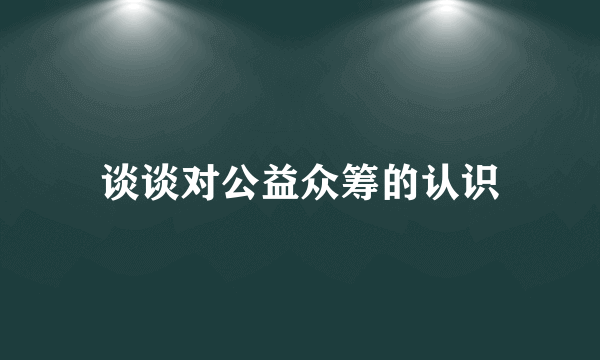 谈谈对公益众筹的认识